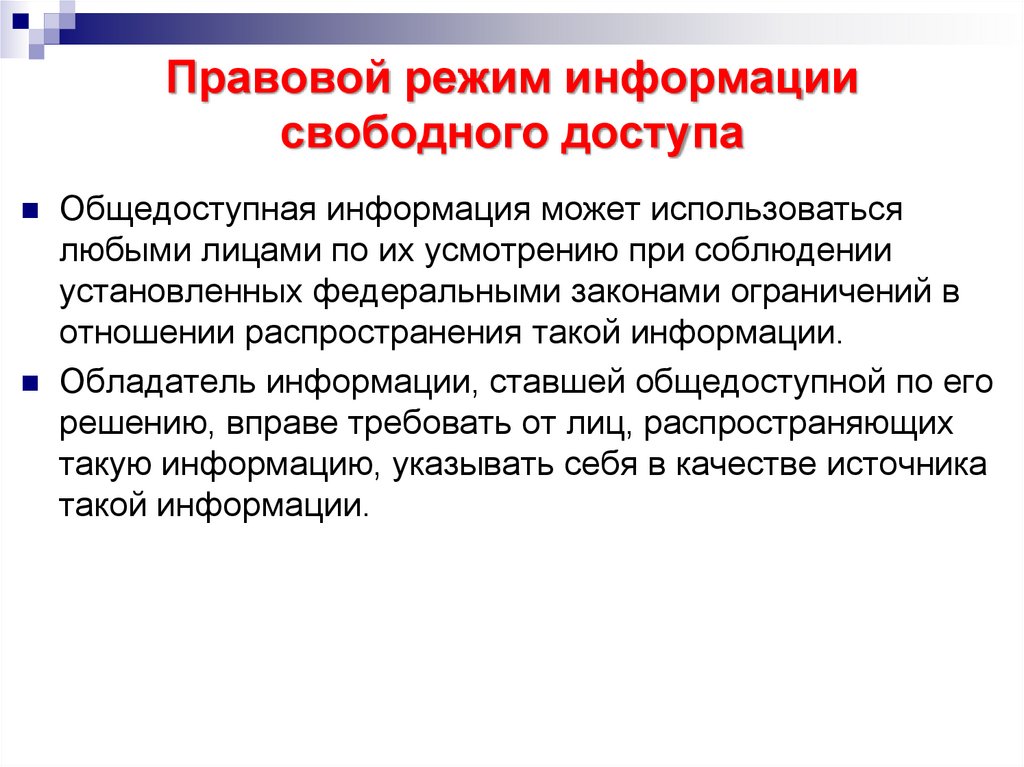 Правовой режим информации свободного доступа

Общедоступная информация может использоваться любыми лицами по их усмотрению при соблюдении установленных федеральными законами ограничений в отношении распространения такой информации.

Обладатель информации, ставшей общедоступной по его решению, вправе требовать от лиц, распространяющих такую информацию, указывать себя в качестве источника такой информации.